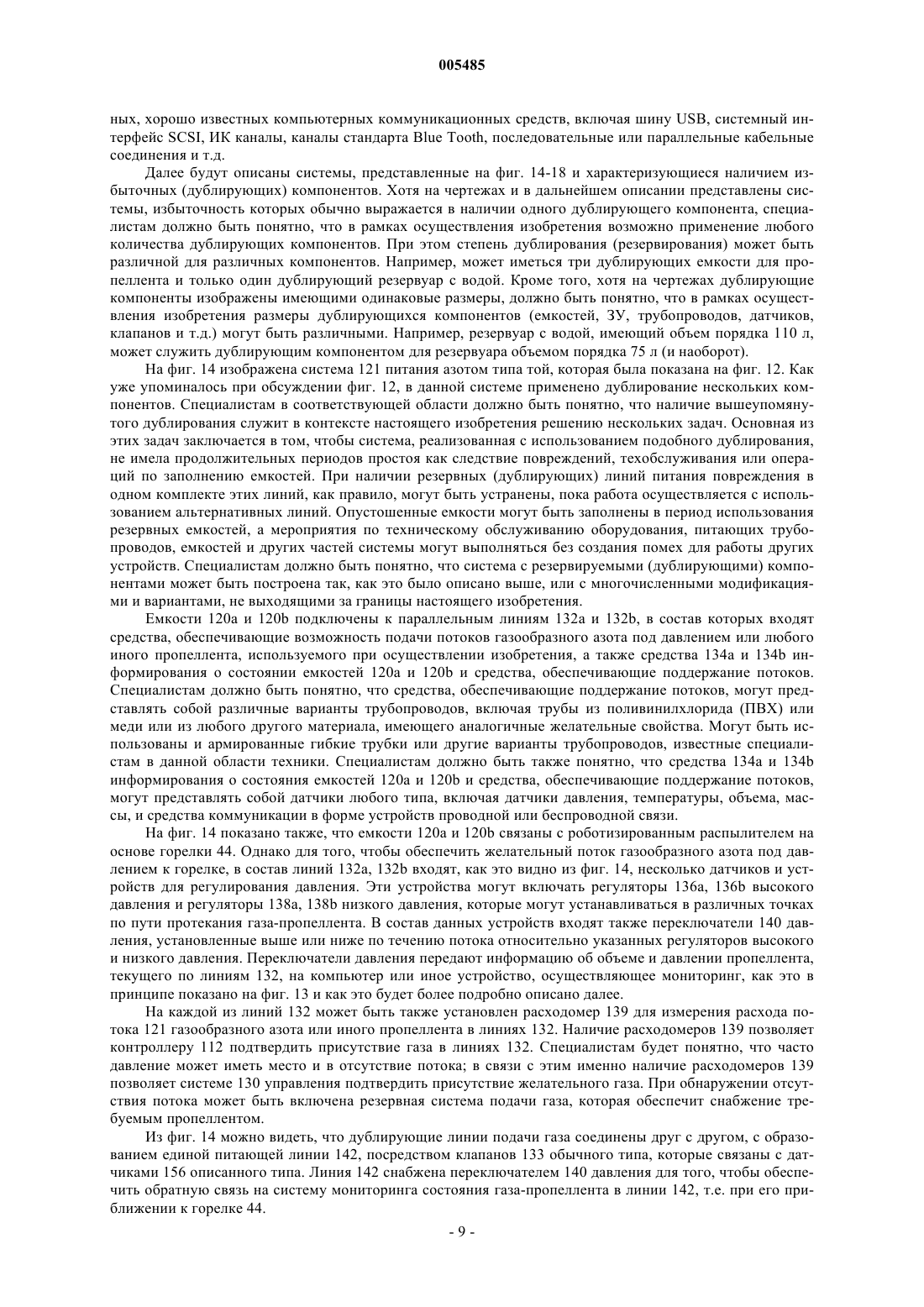 005485

ных, хорошо известных компьютерных коммуникационных средств, включая шину USB, системный интерфейс SCSI, ИК каналы, каналы стандарта Blue Tooth, последовательные или параллельные кабельные соединения и т.д.

Далее будут описаны системы, представленные на фиг. 14-18 и характеризующиеся наличием избыточных (дублирующих) компонентов. Хотя на чертежах и в дальнейшем описании представлены системы, избыточность которых обычно выражается в наличии одного дублирующего компонента, специалистам должно быть понятно, что в рамках осуществления изобретения возможно применение любого количества дублирующих компонентов. При этом степень дублирования (резервирования) может быть различной для различных компонентов. Например, может иметься три дублирующих емкости для пропеллента и только один дублирующий резервуар с водой. Кроме того, хотя на чертежах дублирующие компоненты изображены имеющими одинаковые размеры, должно быть понятно, что в рамках осуществления изобретения размеры дублирующихся компонентов (емкостей, ЗУ, трубопроводов, датчиков, клапанов и т.д.) могут быть различными. Например, резервуар с водой, имеющий объем порядка 110 л, может служить дублирующим компонентом для резервуара объемом порядка 75 л (и наоборот).

На фиг. 14 изображена система 121 питания азотом типа той, которая была показана на фиг. 12. Как уже упоминалось при обсуждении фиг. 12, в данной системе применено дублирование нескольких компонентов. Специалистам в соответствующей области должно быть понятно, что наличие вышеупомянутого дублирования служит в контексте настоящего изобретения решению нескольких задач. Основная из этих задач заключается в том, чтобы система, реализованная с использованием подобного дублирования, не имела продолжительных периодов простоя как следствие повреждений, техобслуживания или операций по заполнению емкостей. При наличии резервных (дублирующих) линий питания повреждения в одном комплекте этих линий, как правило, могут быть устранены, пока работа осуществляется с использованием альтернативных линий. Опустошенные емкости могут быть заполнены в период использования резервных емкостей, а мероприятия по техническому обслуживанию оборудования, питающих трубопроводов, емкостей и других частей системы могут выполняться без создания помех для работы других устройств. Специалистам должно быть понятно, что система с резервируемыми (дублирующими) компонентами может быть построена так, как это было описано выше, или с многочисленными модификациями и вариантами, не выходящими за границы настоящего изобретения.

Емкости 120a и 120b подключены к параллельным линиям 132a и 132b, в состав которых входят средства, обеспечивающие возможность подачи потоков газообразного азота под давлением или любого иного пропеллента, используемого при осуществлении изобретения, а также средства 134a и 134b информирования о состоянии емкостей 120a и 120b и средства, обеспечивающие поддержание потоков. Специалистам должно быть понятно, что средства, обеспечивающие поддержание потоков, могут представлять собой различные варианты трубопроводов, включая трубы из поливинилхлорида (ПВХ) или меди или из любого другого материала, имеющего аналогичные желательные свойства. Могут быть использованы и армированные гибкие трубки или другие варианты трубопроводов, известные специалистам в данной области техники. Специалистам должно быть также понятно, что средства 134a и 134b информирования о состояния емкостей 120a и 120b и средства, обеспечивающие поддержание потоков, могут представлять собой датчики любого типа, включая датчики давления, температуры, объема, массы, и средства коммуникации в форме устройств проводной или беспроводной связи.

На фиг. 14 показано также, что емкости 120a и 120b связаны с роботизированным распылителем на основе горелки 44. Однако для того, чтобы обеспечить желательный поток газообразного азота под давлением к горелке, в состав линий 132a, 132b входят, как это видно из фиг. 14, несколько датчиков и устройств для регулирования давления. Эти устройства могут включать регуляторы 136a, 136b высокого давления и регуляторы 138a, 138b низкого давления, которые могут устанавливаться в различных точках по пути протекания газа-пропеллента. В состав данных устройств входят также переключатели 140 давления, установленные выше или ниже по течению потока относительно указанных регуляторов высокого и низкого давления. Переключатели давления передают информацию об объеме и давлении пропеллента, текущего по линиям 132, на компьютер или иное устройство, осуществляющее мониторинг, как это в принципе показано на фиг. 13 и как это будет более подробно описано далее.

На каждой из линий 132 может быть также установлен расходомер 139 для измерения расхода потока 121 газообразного азота или иного пропеллента в линиях 132. Наличие расходомеров 139 позволяет контроллеру 112 подтвердить присутствие газа в линиях 132. Специалистам будет понятно, что часто давление может иметь место и в отсутствие потока; в связи с этим именно наличие расходомеров 139 позволяет системе 130 управления подтвердить присутствие желательного газа. При обнаружении отсутствия потока может быть включена резервная система подачи газа, которая обеспечит снабжение требуемым пропеллентом.

Из фиг. 14 можно видеть, что дублирующие линии подачи газа соединены друг с другом, с образованием единой питающей линии 142, посредством клапанов 133 обычного типа, которые связаны с датчиками 156 описанного типа. Линия 142 снабжена переключателем 140 давления для того, чтобы обеспечить обратную связь на систему мониторинга состояния газа-пропеллента в линии 142, т.е. при его приближении к горелке 44.

- 9 -